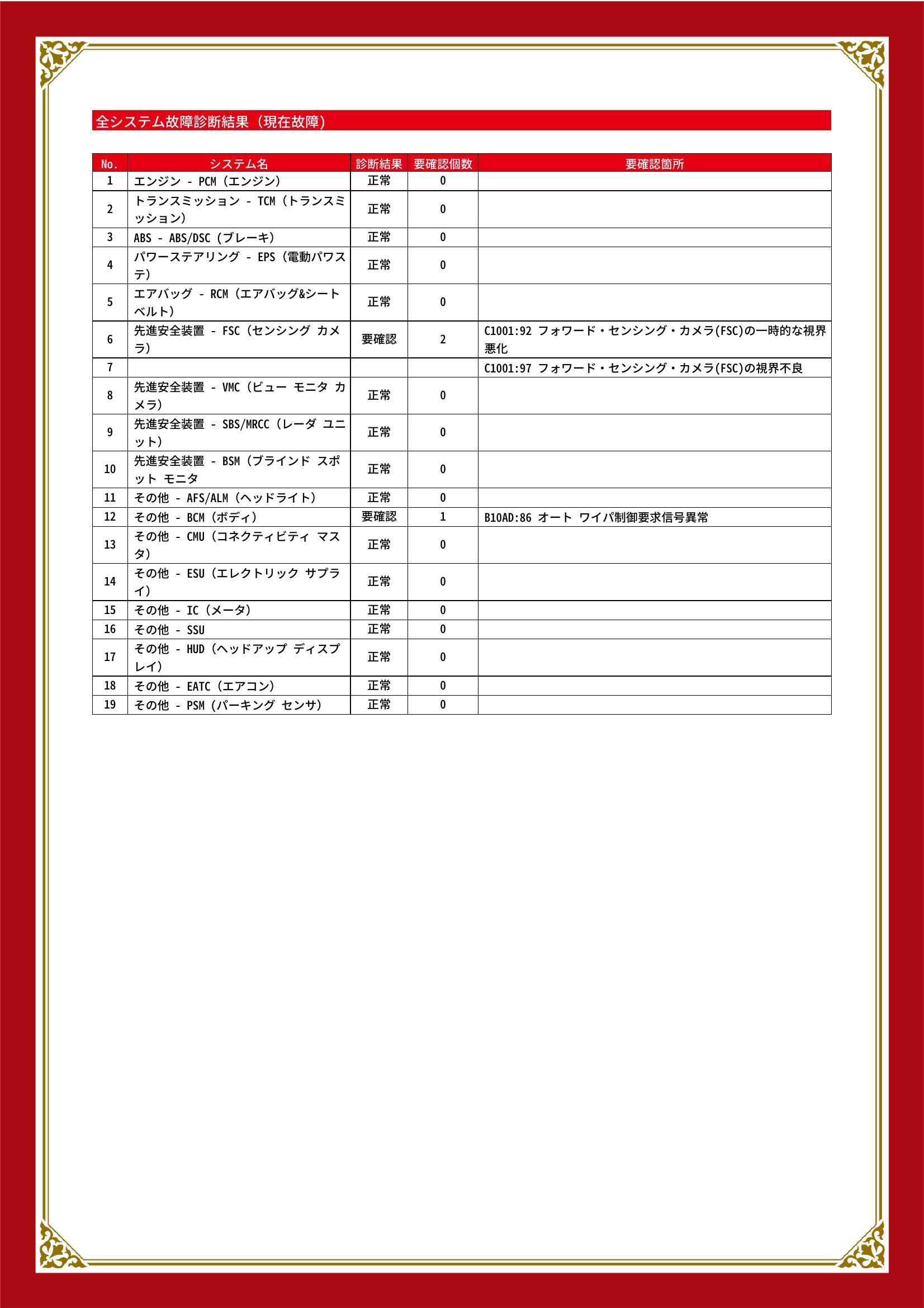 全システム故障診断結果（現在故障）

| No. | システム名 | 診断結果 | 要確認個数 | 要確認箇所 |
|---|---|---|---|---|
| 1 | エンジン - PCM（エンジン） | 正常 | 0 | |
| 2 | トランスミッション - TCM（トランスミッション） | 正常 | 0 | |
| 3 | ABS - ABS/DSC（ブレーキ） | 正常 | 0 | |
| 4 | パワーステアリング - EPS（電動パワステ） | 正常 | 0 | |
| 5 | エアバッグ - RCM（エアバッグ&シートベルト） | 正常 | 0 | |
| 6 | 先進安全装置 - FSC（センシング カメラ） | 要確認 | 2 | C1001:92 フォワード・センシング・カメラ(FSC)の一時的な視界悪化 |
| 7 | | | | C1001:97 フォワード・センシング・カメラ(FSC)の視界不良 |
| 8 | 先進安全装置 - VMC（ビュー モニタ カメラ） | 正常 | 0 | |
| 9 | 先進安全装置 - SBS/MRCC（レーダ ユニット） | 正常 | 0 | |
| 10 | 先進安全装置 - BSM（ブラインド スポット モニタ | 正常 | 0 | |
| 11 | その他 - AFS/ALM（ヘッドライト） | 正常 | 0 | |
| 12 | その他 - BCM（ボディ） | 要確認 | 1 | B10AD:86 オート ワイパ制御要求信号異常 |
| 13 | その他 - CMU（コネクティビティ マスタ） | 正常 | 0 | |
| 14 | その他 - ESU（エレクトリック サプライ） | 正常 | 0 | |
| 15 | その他 - IC（メータ） | 正常 | 0 | |
| 16 | その他 - SSU | 正常 | 0 | |
| 17 | その他 - HUD（ヘッドアップ ディスプレイ） | 正常 | 0 | |
| 18 | その他 - EATC（エアコン） | 正常 | 0 | |
| 19 | その他 - PSM（パーキング センサ） | 正常 | 0 | |